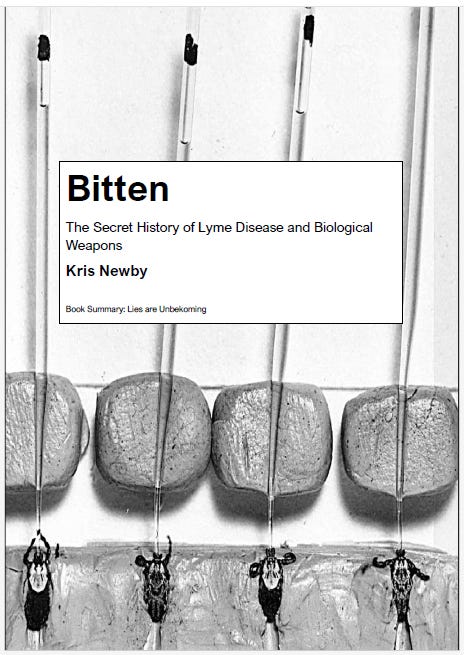 Bitten

The Secret History of Lyme Disease and Biological Weapons

Kris Newby

Book Summary: Lies are Unbekoming